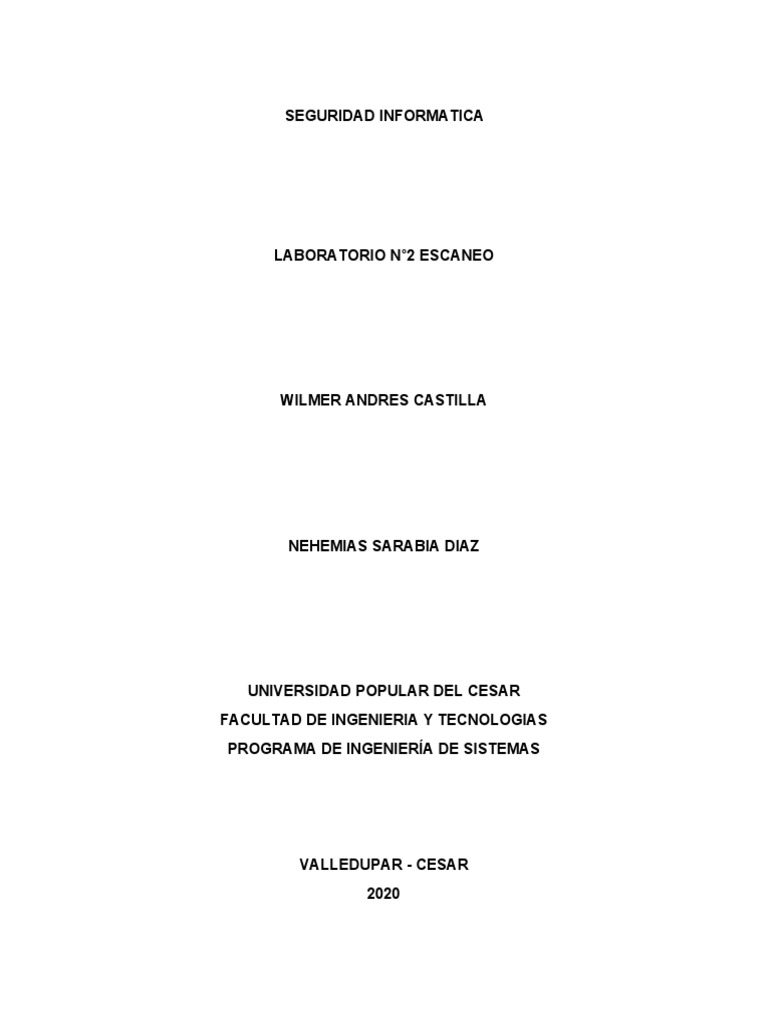 SEGURIDAD INFORMATICA

LABORATORIO N°2 ESCANEO

WILMER ANDRES CASTILLA

NEHEMIAS SARABIA DIAZ

UNIVERSIDAD POPULAR DEL CESAR
FACULTAD DE INGENIERIA Y TECNOLOGIAS
PROGRAMA DE INGENIERÍA DE SISTEMAS

VALLEDUPAR - CESAR
2020